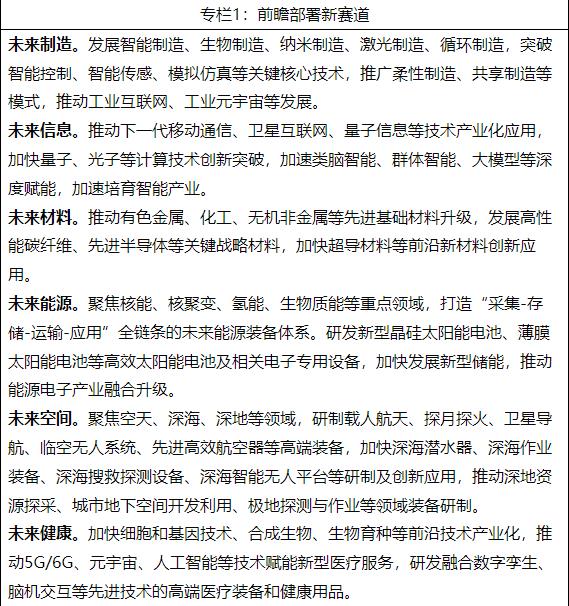 专栏1：前瞻部署新赛道

未来制造。发展智能制造、生物制造、纳米制造、激光制造、循环制造，突破智能控制、智能传感、模拟仿真等关键核心技术，推广柔性制造、共享制造等模式，推动工业互联网、工业元宇宙等发展。

未来信息。推动下一代移动通信、卫星互联网、量子信息等技术产业化应用，加快量子、光子等计算技术创新突破，加速类脑智能、群体智能、大模型等深度赋能，加速培育智能产业。

未来材料。推动有色金属、化工、无机非金属等先进基础材料升级，发展高性能碳纤维、先进半导体等关键战略材料，加快超导材料等前沿新材料创新应用。

未来能源。聚焦核能、核聚变、氢能、生物质能等重点领域，打造“采集-存储-运输-应用”全链条的未来能源装备体系。研发新型晶硅太阳能电池、薄膜太阳能电池等高效太阳能电池及相关电子专用设备，加快发展新型储能，推动能源电子产业融合升级。

未来空间。聚焦空天、深海、深地等领域，研制载人航天、探月探火、卫星导航、临空无人系统、先进高效航空器等高端装备，加快深海潜水器、深海作业装备、深海搜救探测设备、深海智能无人平台等研制及创新应用，推动深地资源探采、城市地下空间开发利用、极地探测与作业等领域装备研制。

未来健康。加快细胞和基因技术、合成生物、生物育种等前沿技术产业化，推动5G/6G、元宇宙、人工智能等技术赋能新型医疗服务，研发融合数字孪生、脑机交互等先进技术的高端医疗装备和健康用品。